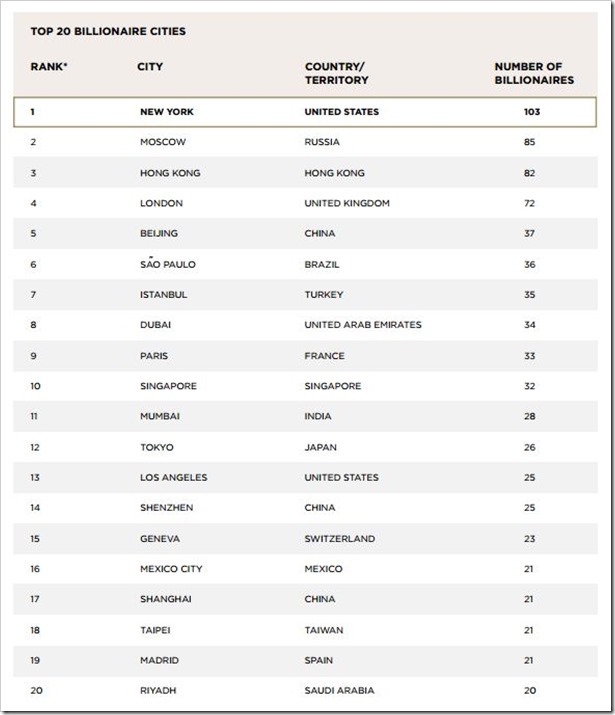 TOP 20 BILLIONAIRE CITIES

| RANK* | CITY | COUNTRY/ TERRITORY | NUMBER OF BILLIONAIRES |
|---|---|---|---|
| 1 | NEW YORK | UNITED STATES | 103 |
| 2 | MOSCOW | RUSSIA | 85 |
| 3 | HONG KONG | HONG KONG | 82 |
| 4 | LONDON | UNITED KINGDOM | 72 |
| 5 | BEIJING | CHINA | 37 |
| 6 | SÃO PAULO | BRAZIL | 36 |
| 7 | ISTANBUL | TURKEY | 35 |
| 8 | DUBAI | UNITED ARAB EMIRATES | 34 |
| 9 | PARIS | FRANCE | 33 |
| 10 | SINGAPORE | SINGAPORE | 32 |
| 11 | MUMBAI | INDIA | 28 |
| 12 | TOKYO | JAPAN | 26 |
| 13 | LOS ANGELES | UNITED STATES | 25 |
| 14 | SHENZHEN | CHINA | 25 |
| 15 | GENEVA | SWITZERLAND | 23 |
| 16 | MEXICO CITY | MEXICO | 21 |
| 17 | SHANGHAI | CHINA | 21 |
| 18 | TAIPEI | TAIWAN | 21 |
| 19 | MADRID | SPAIN | 21 |
| 20 | RIYADH | SAUDI ARABIA | 20 |